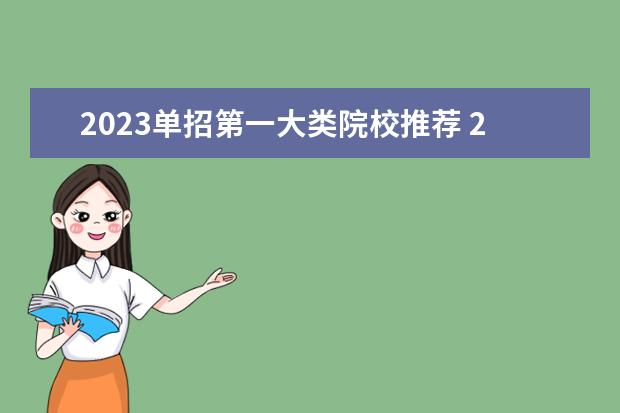 2023单招第一大类院校推荐 2